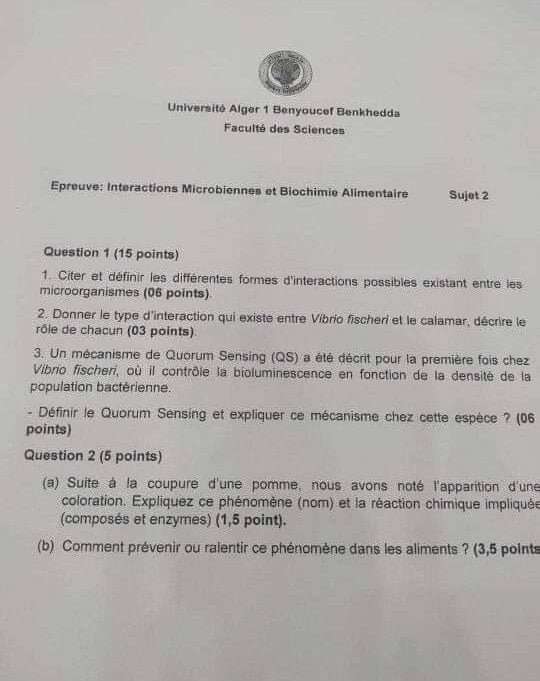 Université Alger 1 Benyoucef Benkhedda
Faculté des Sciences

Epreuve: Interactions Microbiennes et Biochimie Alimentaire Sujet 2

Question 1 (15 points)

1. Citer et définir les différentes formes d'interactions possibles existant entre les microorganismes (06 points).

2. Donner le type d'interaction qui existe entre Vibrio fischeri et le calamar, décrire le rôle de chacun (03 points).

3. Un mécanisme de Quorum Sensing (QS) a été décrit pour la première fois chez Vibrio fischeri, où il contrôle la bioluminescence en fonction de la densité de la population bactérienne.

- Définir le Quorum Sensing et expliquer ce mécanisme chez cette espèce ? (06 points)

Question 2 (5 points)

(a) Suite à la coupure d'une pomme, nous avons noté l'apparition d'une coloration. Expliquez ce phénomène (nom) et la réaction chimique impliquée (composés et enzymes) (1,5 point).

(b) Comment prévenir ou ralentir ce phénomène dans les aliments ? (3,5 points